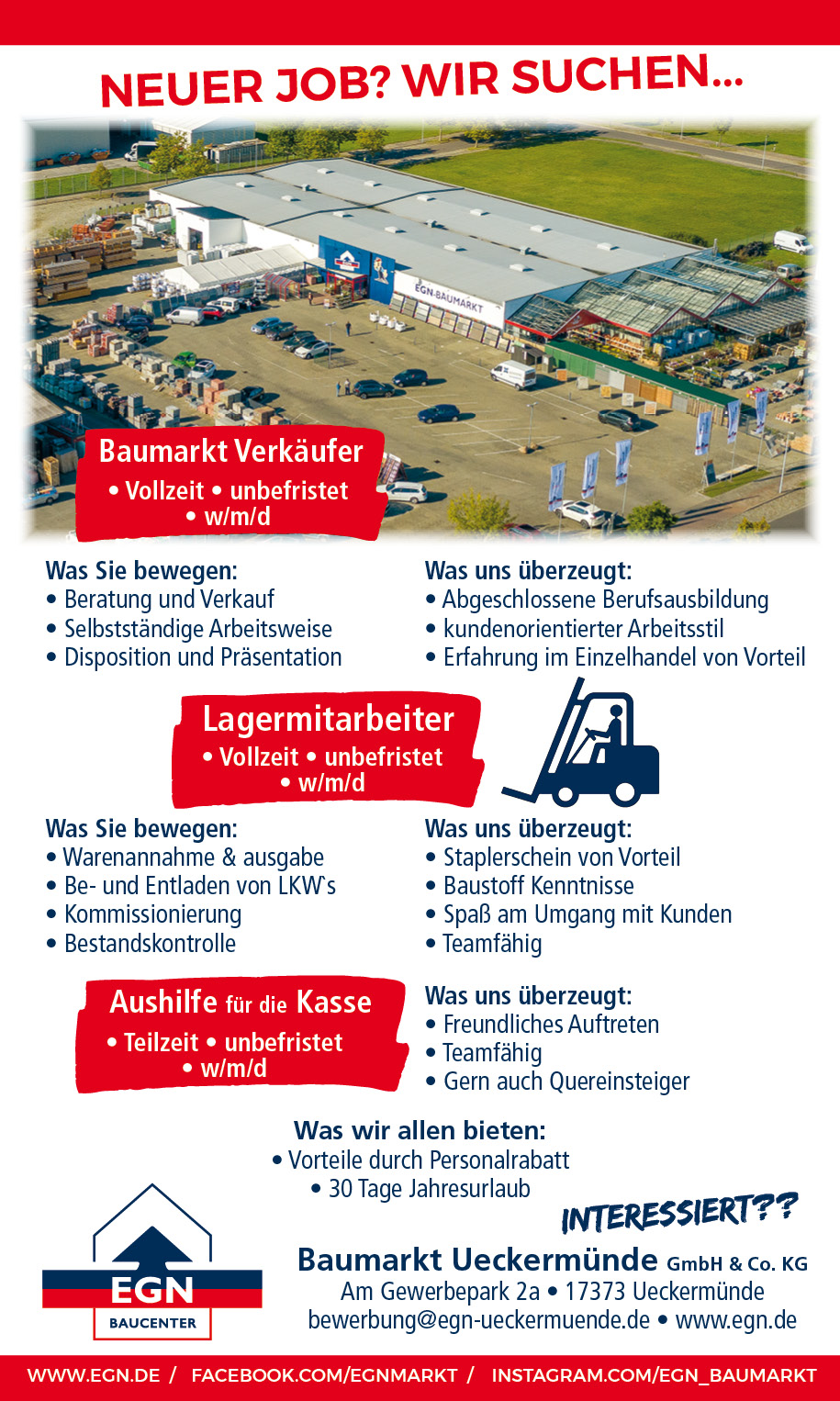 NEUER JOB? WIR SUCHEN...

EGN-BAUMARKT

Baumarkt Verkäufer
• Vollzeit • unbefristet
• w/m/d

Was Sie bewegen:
• Beratung und Verkauf
• Selbstständige Arbeitsweise
• Disposition und Präsentation

Was uns überzeugt:
• Abgeschlossene Berufsausbildung
• kundenorientierter Arbeitsstil
• Erfahrung im Einzelhandel von Vorteil

Lagermitarbeiter
• Vollzeit • unbefristet
• w/m/d

Was Sie bewegen:
• Warenannahme & ausgabe
• Be- und Entladen von LKW`s
• Kommissionierung
• Bestandskontrolle

Was uns überzeugt:
• Staplerschein von Vorteil
• Baustoff Kenntnisse
• Spaß am Umgang mit Kunden
• Teamfähig

Aushilfe für die Kasse
• Teilzeit • unbefristet
• w/m/d

Was uns überzeugt:
• Freundliches Auftreten
• Teamfähig
• Gern auch Quereinsteiger

Was wir allen bieten:
• Vorteile durch Personalrabatt
• 30 Tage Jahresurlaub

INTERESSIERT??

EGN
BAUCENTER

Baumarkt Ueckermünde GmbH & Co. KG
Am Gewerbepark 2a • 17373 Ueckermünde
bewerbung@egn-ueckermuende.de • www.egn.de

WWW.EGN.DE / FACEBOOK.COM/EGNMARKT / INSTAGRAM.COM/EGN_BAUMARKT